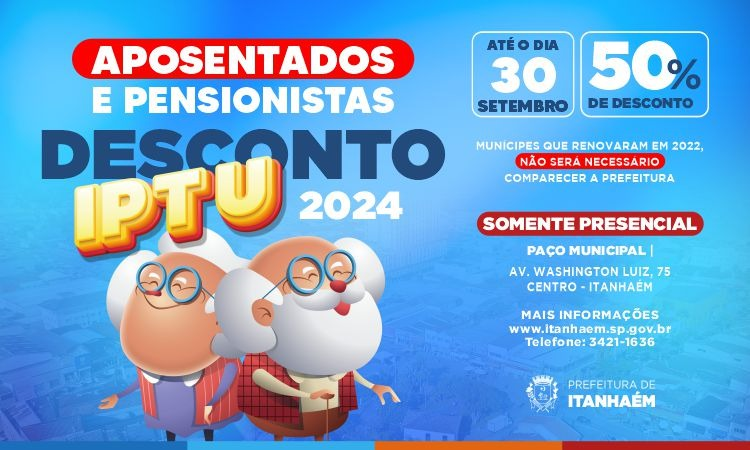 APOSENTADOS
E PENSIONISTAS
DESCONTO
IPTU
2024

ATÉ O DIA
30
SETEMBRO

50%
DE DESCONTO

MUNÍCIPES QUE RENOVARAM EM 2022,
NÃO SERÁ NECESSÁRIO
COMPARECER A PREFEITURA

SOMENTE PRESENCIAL

PAÇO MUNICIPAL |
AV. WASHINGTON LUIZ, 75
CENTRO - ITANHAÉM

MAIS INFORMAÇÕES
www.itanhaem.sp.gov.br
Telefone: 3421-1636

PREFEITURA DE
ITANHAÉM